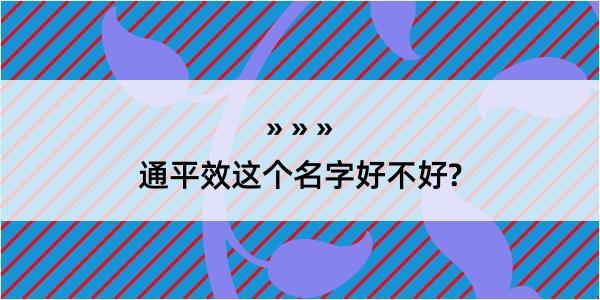 » » »

通平效这个名字好不好?